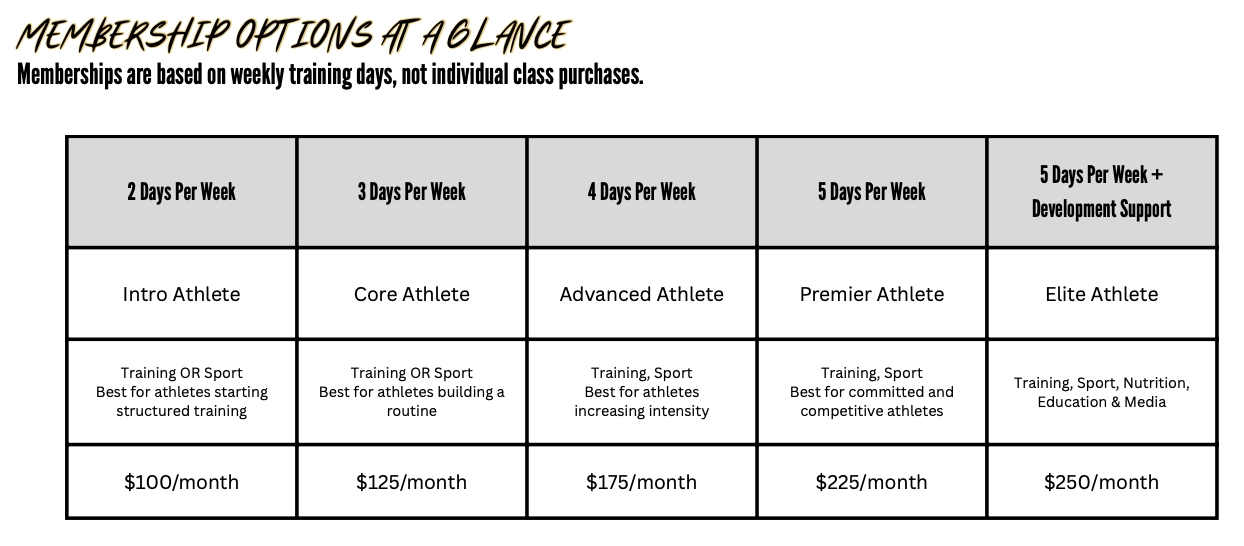 MEMBERSHIP OPTIONS AT A GLANCE

Memberships are based on weekly training days, not individual class purchases.

| 2 Days Per Week | 3 Days Per Week | 4 Days Per Week | 5 Days Per Week | 5 Days Per Week + Development Support |
|---|---|---|---|---|
| Intro Athlete | Core Athlete | Advanced Athlete | Premier Athlete | Elite Athlete |
| Training OR Sport Best for athletes starting structured training | Training OR Sport Best for athletes building a routine | Training, Sport Best for athletes increasing intensity | Training, Sport Best for committed and competitive athletes | Training, Sport, Nutrition, Education & Media |
| $100/month | $125/month | $175/month | $225/month | $250/month |